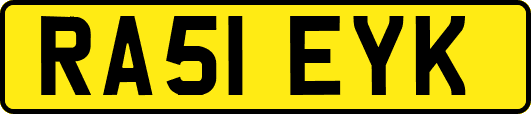 RA51 EYK